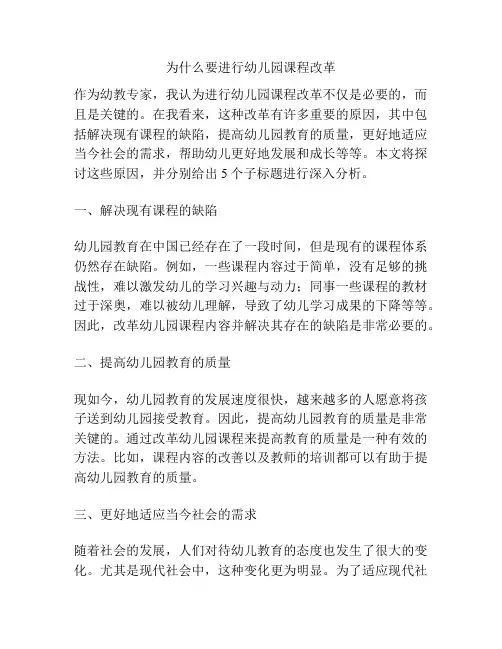 为什么要进行幼儿园课程改革

作为幼教专家，我认为进行幼儿园课程改革不仅是必要的，而且是关键的。在我看来，这种改革有许多重要的原因，其中包括解决现有课程的缺陷，提高幼儿园教育的质量，更好地适应当今社会的需求，帮助幼儿更好地发展和成长等等。本文将探讨这些原因，并分别给出 5 个子标题进行深入分析。

一、解决现有课程的缺陷

幼儿园教育在中国已经存在了一段时间，但是现有的课程体系仍然存在缺陷。例如，一些课程内容过于简单，没有足够的挑战性，难以激发幼儿的学习兴趣与动力；同事一些课程的教材过于深奥，难以被幼儿理解，导致了幼儿学习成果的下降等等。因此，改革幼儿园课程内容并解决其存在的缺陷是非常必要的。

二、提高幼儿园教育的质量

现如今，幼儿园教育的发展速度很快，越来越多的人愿意将孩子送到幼儿园接受教育。因此，提高幼儿园教育的质量是非常关键的。通过改革幼儿园课程来提高教育的质量是一种有效的方法。比如，课程内容的改善以及教师的培训都可以有助于提高幼儿园教育的质量。

三、更好地适应当今社会的需求

随着社会的发展，人们对待幼儿教育的态度也发生了很大的变化。尤其是现代社会中，这种变化更为明显。为了适应现代社